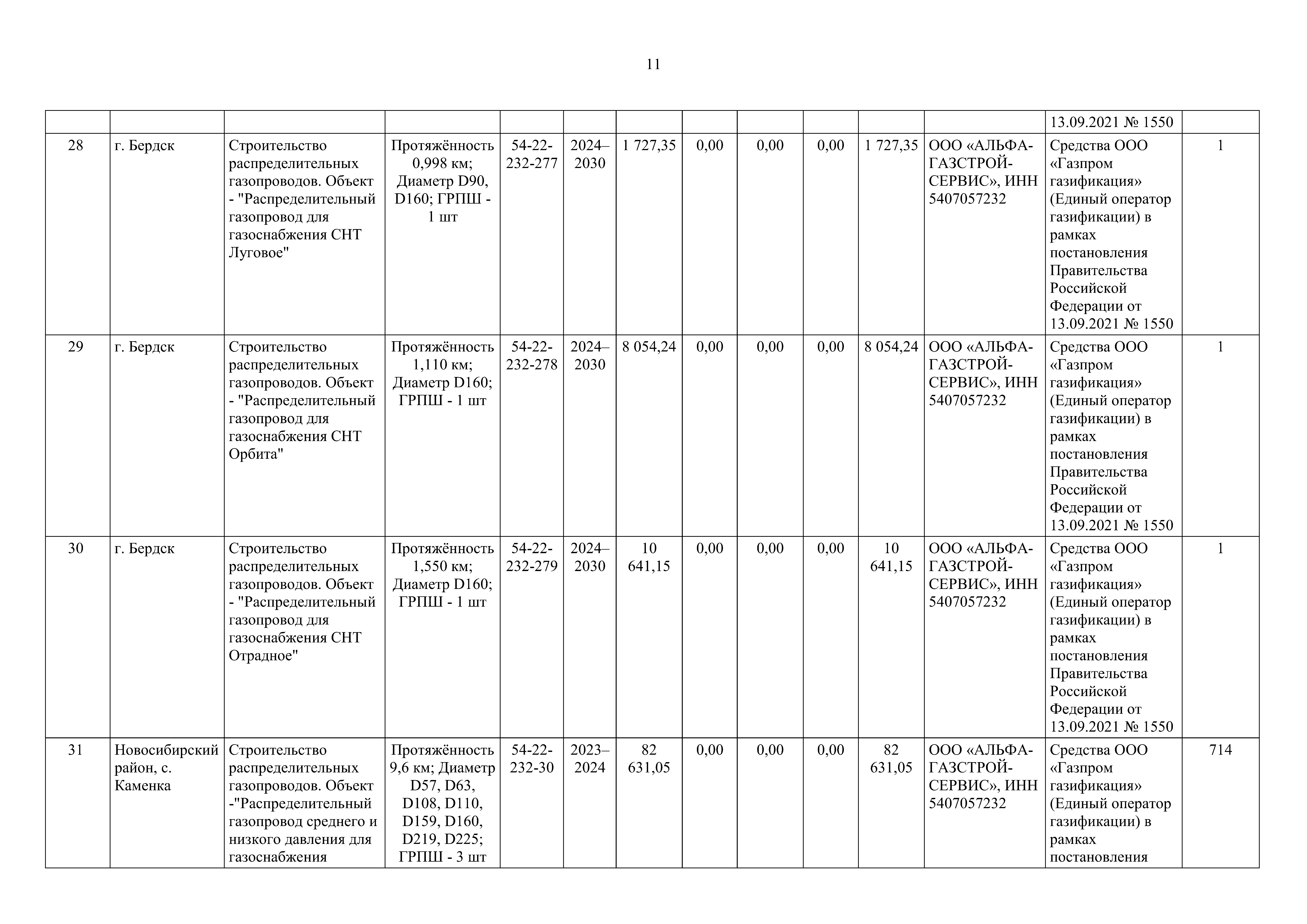 11

| | | | | | | | | | | | | | |
|---|---|---|---|---|---|---|---|---|---|---|---|---|---|
| | | | | | | | | | | | | 13.09.2021 № 1550 | |
| 28 | г. Бердск | Строительство распределительных газопроводов. Объект - "Распределительный газопровод для газоснабжения СНТ Луговое" | Протяжённость 0,998 км; Диаметр D90, D160; ГРПШ - 1 шт | 54-22-232-277 | 2024–2030 | 1 727,35 | 0,00 | 0,00 | 0,00 | 1 727,35 | ООО «АЛЬФА-ГАЗСТРОЙ-СЕРВИС», ИНН 5407057232 | Средства ООО «Газпром газификация» (Единый оператор газификации) в рамках постановления Правительства Российской Федерации от 13.09.2021 № 1550 | 1 |
| 29 | г. Бердск | Строительство распределительных газопроводов. Объект - "Распределительный газопровод для газоснабжения СНТ Орбита" | Протяжённость 1,110 км; Диаметр D160; ГРПШ - 1 шт | 54-22-232-278 | 2024–2030 | 8 054,24 | 0,00 | 0,00 | 0,00 | 8 054,24 | ООО «АЛЬФА-ГАЗСТРОЙ-СЕРВИС», ИНН 5407057232 | Средства ООО «Газпром газификация» (Единый оператор газификации) в рамках постановления Правительства Российской Федерации от 13.09.2021 № 1550 | 1 |
| 30 | г. Бердск | Строительство распределительных газопроводов. Объект - "Распределительный газопровод для газоснабжения СНТ Отрадное" | Протяжённость 1,550 км; Диаметр D160; ГРПШ - 1 шт | 54-22-232-279 | 2024–2030 | 10 641,15 | 0,00 | 0,00 | 0,00 | 10 641,15 | ООО «АЛЬФА-ГАЗСТРОЙ-СЕРВИС», ИНН 5407057232 | Средства ООО «Газпром газификация» (Единый оператор газификации) в рамках постановления Правительства Российской Федерации от 13.09.2021 № 1550 | 1 |
| 31 | Новосибирский район, с. Каменка | Строительство распределительных газопроводов. Объект -"Распределительный газопровод среднего и низкого давления для газоснабжения | Протяжённость 9,6 км; Диаметр D57, D63, D108, D110, D159, D160, D219, D225; ГРПШ - 3 шт | 54-22-232-30 | 2023–2024 | 82 631,05 | 0,00 | 0,00 | 0,00 | 82 631,05 | ООО «АЛЬФА-ГАЗСТРОЙ-СЕРВИС», ИНН 5407057232 | Средства ООО «Газпром газификация» (Единый оператор газификации) в рамках постановления | 714 |